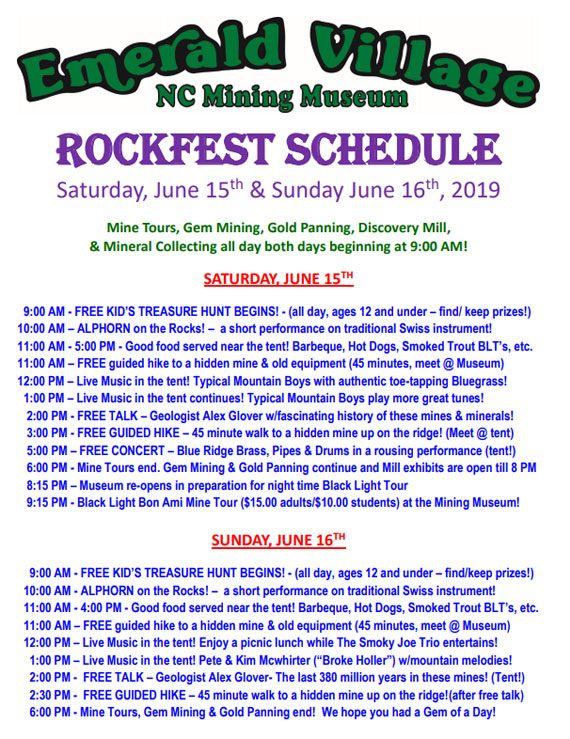 Emerald Village
NC Mining Museum

ROCKFEST SCHEDULE

Saturday, June 15$^{th}$ & Sunday June 16$^{th}$, 2019

Mine Tours, Gem Mining, Gold Panning, Discovery Mill, & Mineral Collecting all day both days beginning at 9:00 AM!

SATURDAY, JUNE 15$^{TH}$

9:00 AM - FREE KID'S TREASURE HUNT BEGINS! - (all day, ages 12 and under – find/ keep prizes!)
10:00 AM – ALPHORN on the Rocks! – a short performance on traditional Swiss instrument!
11:00 AM - 5:00 PM - Good food served near the tent! Barbeque, Hot Dogs, Smoked Trout BLT's, etc.
11:00 AM – FREE guided hike to a hidden mine & old equipment (45 minutes, meet @ Museum)
12:00 PM – Live Music in the tent! Typical Mountain Boys with authentic toe-tapping Bluegrass!
1:00 PM – Live Music in the tent continues! Typical Mountain Boys play more great tunes!
2:00 PM - FREE TALK – Geologist Alex Glover w/fascinating history of these mines & minerals!
3:00 PM - FREE GUIDED HIKE – 45 minute walk to a hidden mine up on the ridge! (Meet @ tent)
5:00 PM – FREE CONCERT – Blue Ridge Brass, Pipes & Drums in a rousing performance (tent!)
6:00 PM - Mine Tours end. Gem Mining & Gold Panning continue and Mill exhibits are open till 8 PM
8:15 PM – Museum re-opens in preparation for night time Black Light Tour
9:15 PM - Black Light Bon Ami Mine Tour ($15.00 adults/$10.00 students) at the Mining Museum!

SUNDAY, JUNE 16$^{TH}$

9:00 AM - FREE KID'S TREASURE HUNT BEGINS! - (all day, ages 12 and under – find/keep prizes!)
10:00 AM - ALPHORN on the Rocks! – a short performance on traditional Swiss instrument!
11:00 AM - 4:00 PM - Good food served near the tent! Barbeque, Hot Dogs, Smoked Trout BLT's, etc.
11:00 AM – FREE guided hike to a hidden mine & old equipment (45 minutes, meet @ Museum)
12:00 PM – Live Music in the tent! Enjoy a picnic lunch while The Smoky Joe Trio entertains!
1:00 PM – Live Music in the tent! Pete & Kim Mcwhirter ("Broke Holler") w/mountain melodies!
2:00 PM - FREE TALK – Geologist Alex Glover- The last 380 million years in these mines! (Tent!)
2:30 PM - FREE GUIDED HIKE – 45 minute walk to a hidden mine up on the ridge!(after free talk)
6:00 PM - Mine Tours, Gem Mining & Gold Panning end! We hope you had a Gem of a Day!